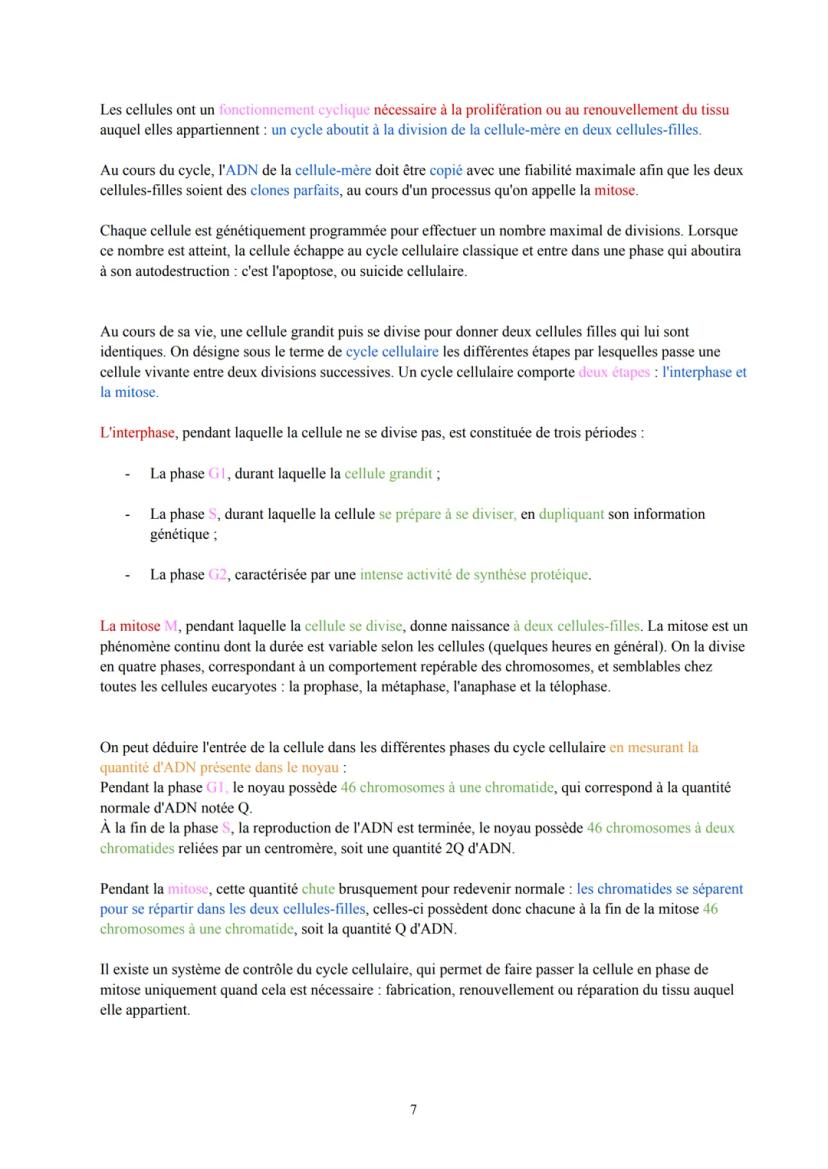 Les cellules ont un fonctionnement cyclique nécessaire à la prolifération ou au renouvellement du tissu auquel elles appartiennent : un cycle aboutit à la division de la cellule-mère en deux cellules-filles.

Au cours du cycle, l'ADN de la cellule-mère doit être copié avec une fiabilité maximale afin que les deux cellules-filles soient des clones parfaits, au cours d'un processus qu'on appelle la mitose.

Chaque cellule est génétiquement programmée pour effectuer un nombre maximal de divisions. Lorsque ce nombre est atteint, la cellule échappe au cycle cellulaire classique et entre dans une phase qui aboutira à son autodestruction : c'est l'apoptose, ou suicide cellulaire.

Au cours de sa vie, une cellule grandit puis se divise pour donner deux cellules filles qui lui sont identiques. On désigne sous le terme de cycle cellulaire les différentes étapes par lesquelles passe une cellule vivante entre deux divisions successives. Un cycle cellulaire comporte deux étapes : l'interphase et la mitose.

L'interphase, pendant laquelle la cellule ne se divise pas, est constituée de trois périodes :

- La phase G1, durant laquelle la cellule grandit ;

- La phase S, durant laquelle la cellule se prépare à se diviser, en dupliquant son information génétique ;

- La phase G2, caractérisée par une intense activité de synthèse protéique.

La mitose M, pendant laquelle la cellule se divise, donne naissance à deux cellules-filles. La mitose est un phénomène continu dont la durée est variable selon les cellules (quelques heures en général). On la divise en quatre phases, correspondant à un comportement repérable des chromosomes, et semblables chez toutes les cellules eucaryotes : la prophase, la métaphase, l'anaphase et la télophase.

On peut déduire l'entrée de la cellule dans les différentes phases du cycle cellulaire en mesurant la quantité d'ADN présente dans le noyau :
Pendant la phase G1, le noyau possède 46 chromosomes à une chromatide, qui correspond à la quantité normale d'ADN notée Q.
À la fin de la phase S, la reproduction de l'ADN est terminée, le noyau possède 46 chromosomes à deux chromatides reliées par un centromère, soit une quantité 2Q d'ADN.

Pendant la mitose, cette quantité chute brusquement pour redevenir normale : les chromatides se séparent pour se répartir dans les deux cellules-filles, celles-ci possèdent donc chacune à la fin de la mitose 46 chromosomes à une chromatide, soit la quantité Q d'ADN.

Il existe un système de contrôle du cycle cellulaire, qui permet de faire passer la cellule en phase de mitose uniquement quand cela est nécessaire : fabrication, renouvellement ou réparation du tissu auquel elle appartient.

7